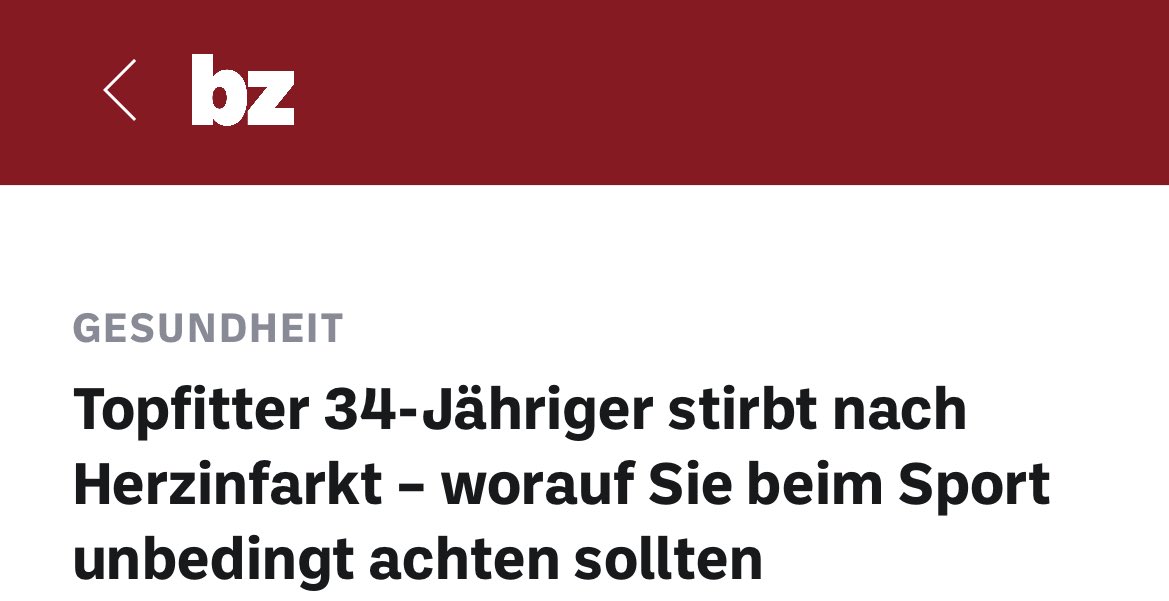 bz

GESUNDHEIT

Topfitter 34-Jähriger stirbt nach Herzinfarkt – worauf Sie beim Sport unbedingt achten sollten